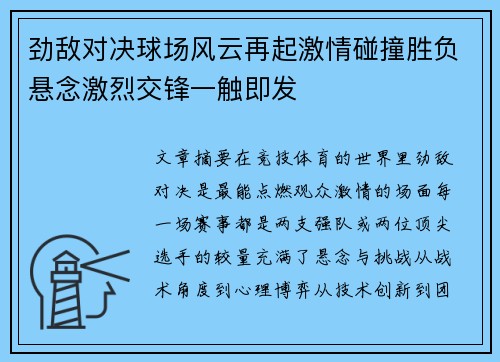 劲敌对决球场风云再起激情碰撞胜负悬念激烈交锋一触即发

文章摘要在竞技体育的世界里劲敌对决是最能点燃观众激情的场面每一场赛事都是两支强队或两位顶尖选手的较量充满了悬念与挑战从战术角度到心理博弈从技术创新到团